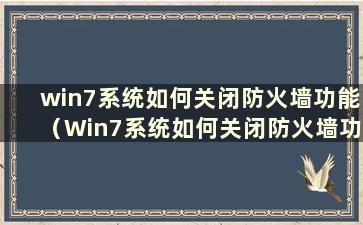 win7系统如何关闭防火墙功能（Win7系统如何关闭防火墙功